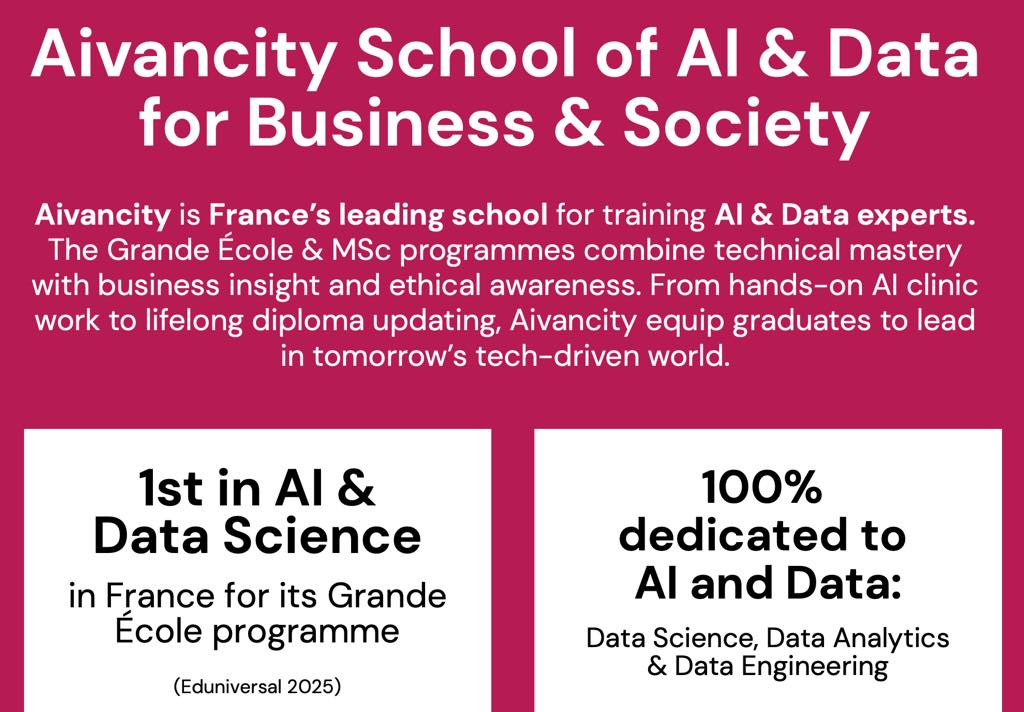 Aivancity School of AI & Data for Business & Society

Aivancity is France's leading school for training AI & Data experts. The Grande École & MSc programmes combine technical mastery with business insight and ethical awareness. From hands-on AI clinic work to lifelong diploma updating, Aivancity equip graduates to lead in tomorrow's tech-driven world.

1st in AI & Data Science

in France for its Grande École programme

(Eduniversal 2025)

100% dedicated to AI and Data:

Data Science, Data Analytics & Data Engineering